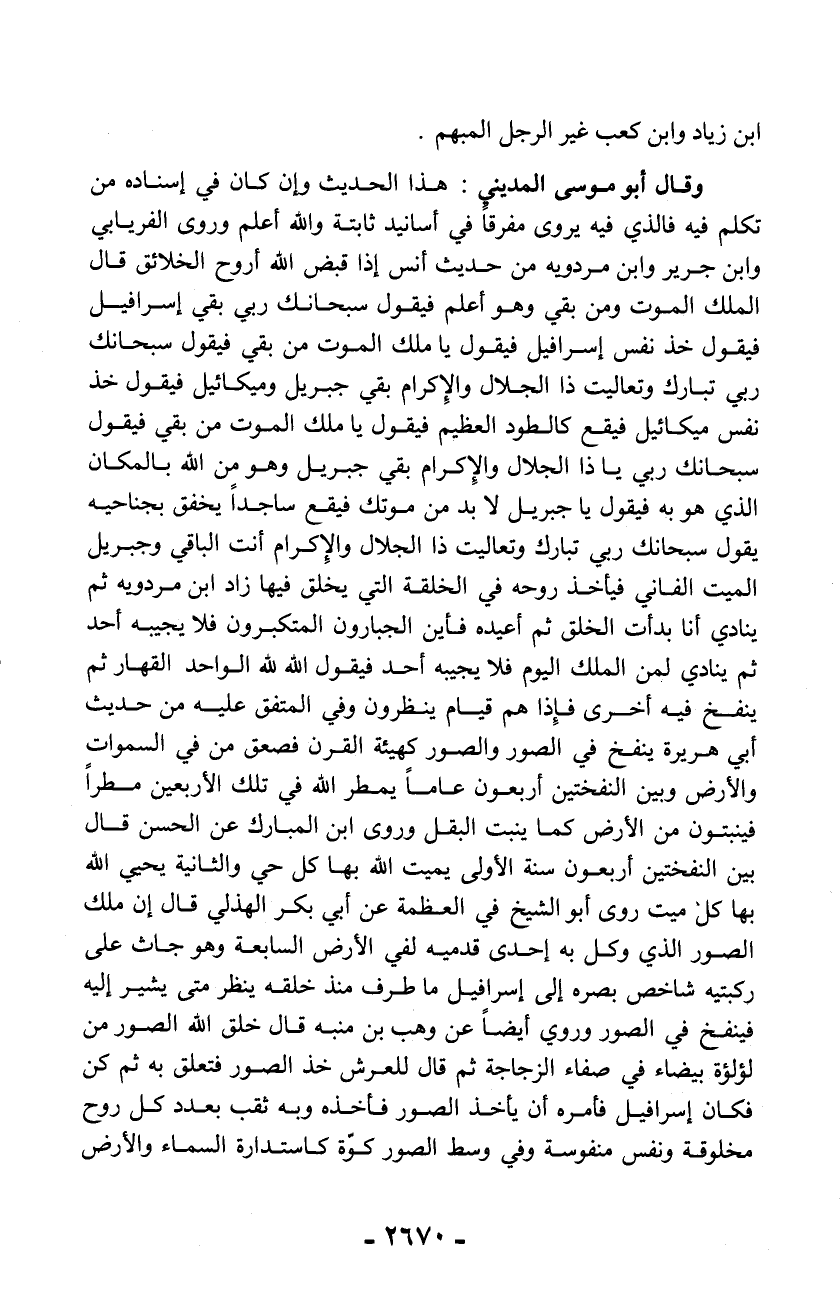 ابن زياد وابن كعب غير الرجل المبهم .

وقال أبو موسى المديني : هذا الحديث وإن كان في إسناده من تكلم فيه فالذي فيه يروى مفرقاً في أسانيد ثابتة والله أعلم وروى الفريابي وابن جرير وابن مردويه من حديث أنس إذا قبض الله أروح الخلائق قال الملك الموت ومن بقي وهو أعلم فيقول سبحانك ربي بقي إسرافيل فيقول خذ نفس إسرافيل فيقول يا ملك الموت من بقي فيقول سبحانك ربي تبارك وتعاليت ذا الجلال والإكرام بقي جبريل وميكائيل فيقول خذ نفس ميكائيل فيقع كالطود العظيم فيقول يا ملك الموت من بقي فيقول سبحانك ربي يا ذا الجلال والإكرام بقي جبريل وهو من الله بالمكان الذي هو به فيقول يا جبريل لا بد من موتك فيقع ساجداً يخفق بجناحيه يقول سبحانك ربي تبارك وتعاليت ذا الجلال والإكرام أنت الباقي وجبريل الميت الفاني فيأخذ روحه في الخلقة التي يخلق فيها زاد ابن مردويه ثم ينادي أنا بدأت الخلق ثم أعيده فأين الجبارون المتكبرون فلا يجيبه أحد ثم ينادي لمن الملك اليوم فلا يجيبه أحد فيقول الله لله الواحد القهار ثم ينفخ فيه أخرى فإذا هم قيام ينظرون وفي المتفق عليه من حديث أبي هريرة ينفخ في الصور والصور كهيئة القرن فصعق من في السموات والأرض وبين النفختين أربعون عاماً يمطر الله في تلك الأربعين مطراً فينبتون من الأرض كما ينبت البقل وروى ابن المبارك عن الحسن قال بين النفختين أربعون سنة الأولى يميت الله بها كل حي والثانية يحيي الله بها كل ميت روى أبو الشيخ في العظمة عن أبي بكر الهذلي قال إن ملك الصور الذي وكل به إحدى قدميه لفي الأرض السابعة وهو جاث على ركبتيه شاخص بصره إلى إسرافيل ما طرف منذ خلقه ينظر متى يشير إليه فينفخ في الصور وروي أيضاً عن وهب بن منبه قال خلق الله الصور من لؤلؤة بيضاء في صفاء الزجاجة ثم قال للعرش خذ الصور فتعلق به ثم كن فكان إسرافيل فأمره أن يأخذ الصور فأخذه وبه ثقب بعدد كل روح مخلوقة ونفس منفوسة وفي وسط الصور كوّة كاستدارة السماء والأرض

- ٢٦٧٠ -